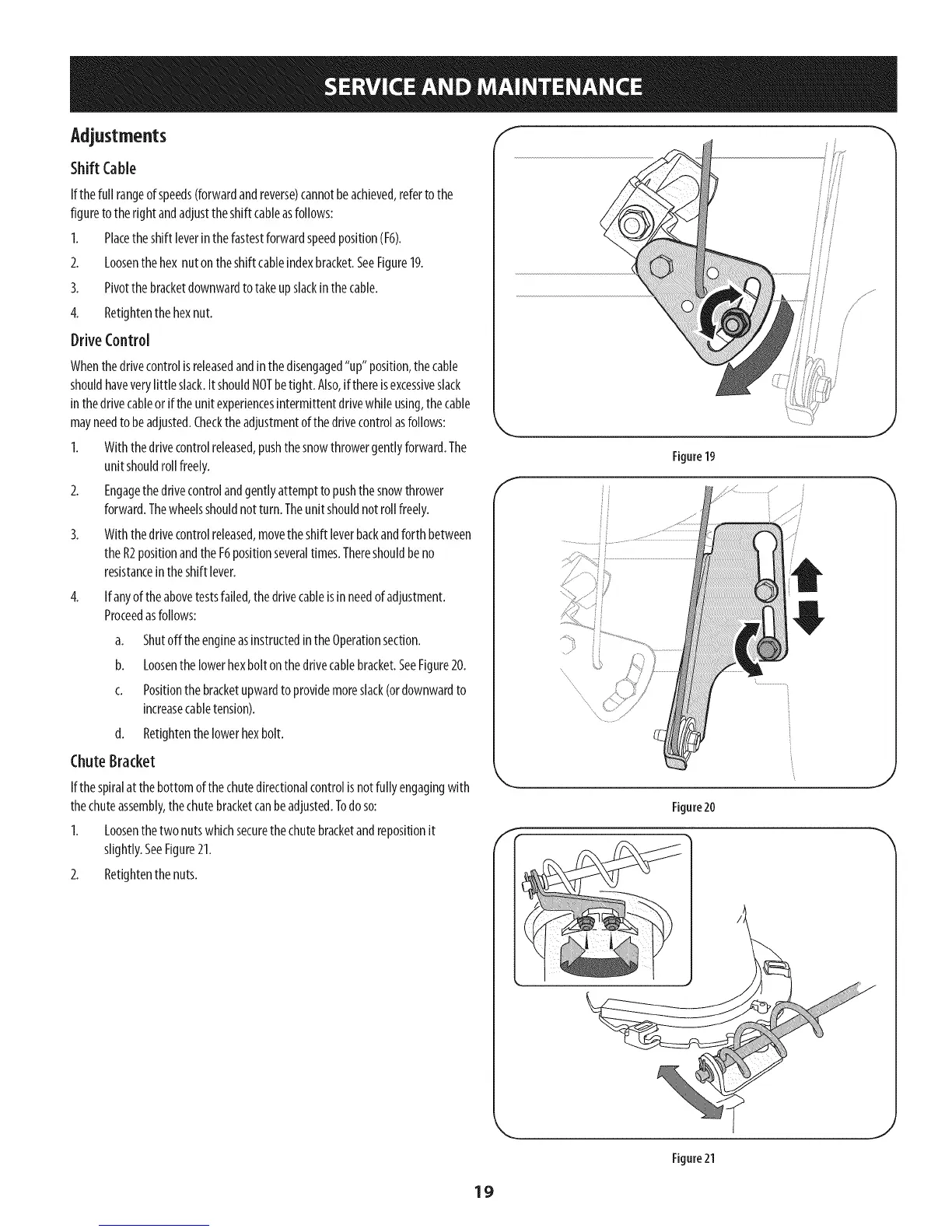 SERVICE AND MAINTENANCE

Adjustments

Shift Cable

If the full range of speeds (forward and reverse) cannot be achieved, refer to the figure to the right and adjust the shift cable as follows:

1. Place the shift lever in the fastest forward speed position (F6).

2. Loosen the hex nut on the shift cable index bracket. See Figure 19.

3. Pivot the bracket downward to take up slack in the cable.

4. Retighten the hex nut.

Drive Control

When the drive control is released and in the disengaged "up" position, the cable should have very little slack. It should NOT be tight. Also, if there is excessive slack in the drive cable or if the unit experiences intermittent drive while using, the cable may need to be adjusted. Check the adjustment of the drive control as follows:

1. With the drive control released, push the snow thrower gently forward. The unit should roll freely.

2. Engage the drive control and gently attempt to push the snow thrower forward. The wheels should not turn. The unit should not roll freely.

3. With the drive control released, move the shift lever back and forth between the R2 position and the F6 position several times. There should be no resistance in the shift lever.

4. If any of the above tests failed, the drive cable is in need of adjustment. Proceed as follows:

a. Shut off the engine as instructed in the Operation section.

b. Loosen the lower hex bolt on the drive cable bracket. See Figure 20.

c. Position the bracket upward to provide more slack (or downward to increase cable tension).

d. Retighten the lower hex bolt.

Chute Bracket

If the spiral at the bottom of the chute directional control is not fully engaging with the chute assembly, the chute bracket can be adjusted. To do so:

1. Loosen the two nuts which secure the chute bracket and reposition it slightly. See Figure 21.

2. Retighten the nuts.

Figure 19

Figure 20

Figure 21

19